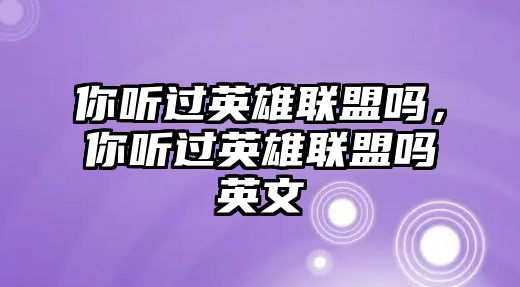 你听过英雄联盟吗，你听过英雄联盟吗英文